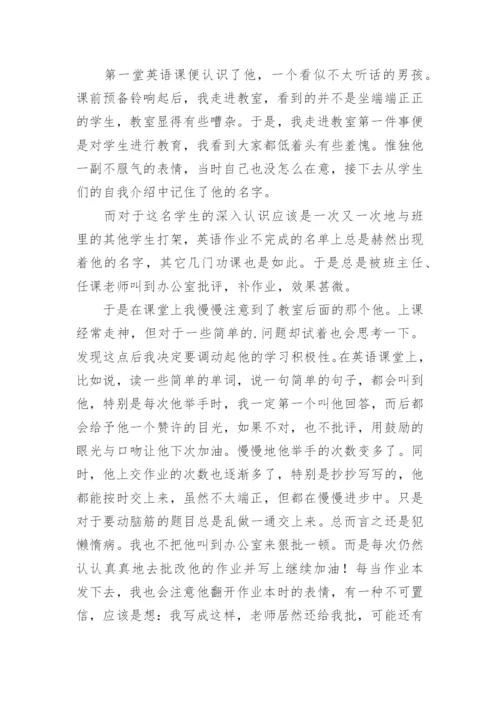 第一堂英语课便认识了他，一个看似不太听话的男孩。课前预备铃响起后，我走进教室，看到的并不是坐端端正正的学生，教室显得有些嘈杂。于是，我走进教室第一件事便是对学生进行教育，我看到大家都低着头有些羞愧。惟独他一副不服气的表情，当时自己也没怎么在意，接下去从学生们的自我介绍中记住了他的名字。

而对于这名学生的深入认识应该是一次又一次地与班里的其他学生打架，英语作业不完成的名单上总是赫然出现着他的名字，其它几门功课也是如此。于是总是被班主任、任课老师叫到办公室批评，补作业，效果甚微。

于是在课堂上我慢慢注意到了教室后面的那个他。上课经常走神，但对于一些简单的.问题却试着也会思考一下。发现这点后我决定要调动起他的学习积极性。在英语课堂上，比如说，读一些简单的单词，说一句简单的句子，都会叫到他，特别是每次他举手时，我一定第一个叫他回答，而后都会给予他一个赞许的目光，如果不对，也不批评，用鼓励的眼光与口吻让他下次加油。慢慢地他举手的次数变多了。同时，他上交作业的次数也逐渐多了，特别是抄抄写写的，他都能按时交上来，虽然不太端正，但都在慢慢进步中。只是对于要动脑筋的题目总是乱做一通交上来。总而言之还是犯懒惰病。我也不把他叫到办公室来狠批一顿。而是每次仍然认认真真地去批改他的作业并写上继续加油！每当作业本发下去，我也会注意他翻开作业本时的表情，有一种不可置信，应该是想：我写成这样，老师居然还给我批，可能还有